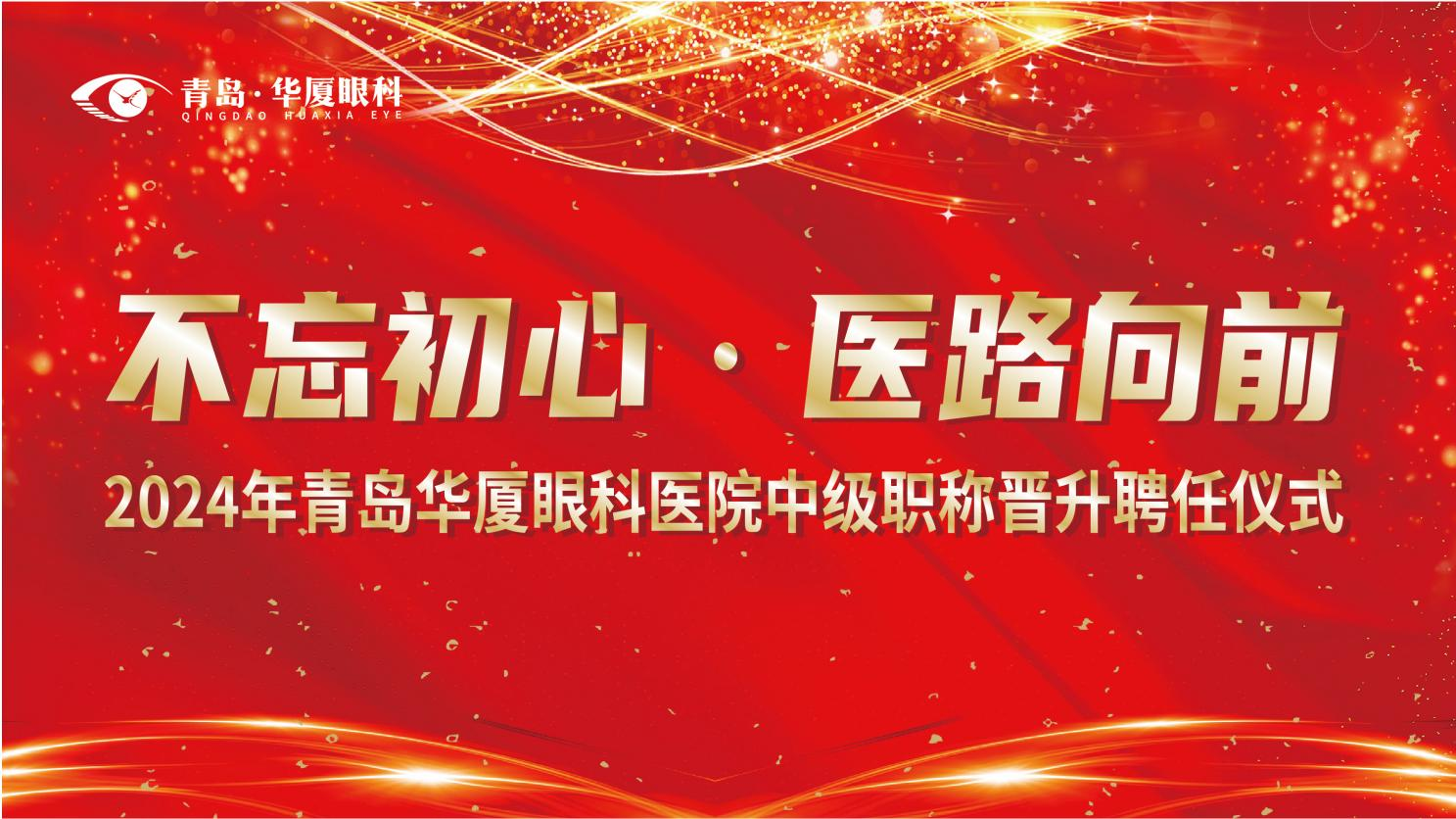 青岛·华厦眼科
QINGDAO HUAXIA EYE

不忘初心 · 医路向前

2024年青岛华厦眼科医院中级职称晋升聘任仪式